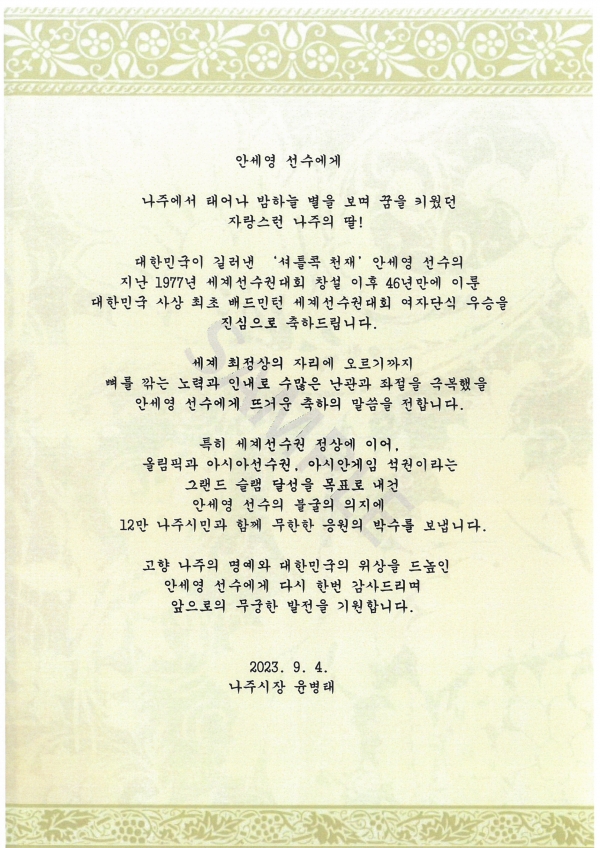 안세영 선수에게

나주에서 태어나 밤하늘 별을 보며 꿈을 키웠던
자랑스런 나주의 딸!

대한민국이 길러낸 '셔틀콕 천재' 안세영 선수의
지난 1977년 세계선수권대회 창설 이후 46년만에 이룬
대한민국 사상 최초 배드민턴 세계선수권대회 여자단식 우승을
진심으로 축하드립니다.

세계 최정상의 자리에 오르기까지
뼈를 깎는 노력과 인내로 수많은 난관과 좌절을 극복했을
안세영 선수에게 뜨거운 축하의 말씀을 전합니다.

특히 세계선수권 정상에 이어,
올림픽과 아시아선수권, 아시안게임 석권이라는
그랜드 슬램 달성을 목표로 내건
안세영 선수의 불굴의 의지에
12만 나주시민과 함께 무한한 응원의 박수를 보냅니다.

고향 나주의 명예와 대한민국의 위상을 드높인
안세영 선수에게 다시 한번 감사드리며
앞으로의 무궁한 발전을 기원합니다.

2023. 9. 4.
나주시장 윤병태